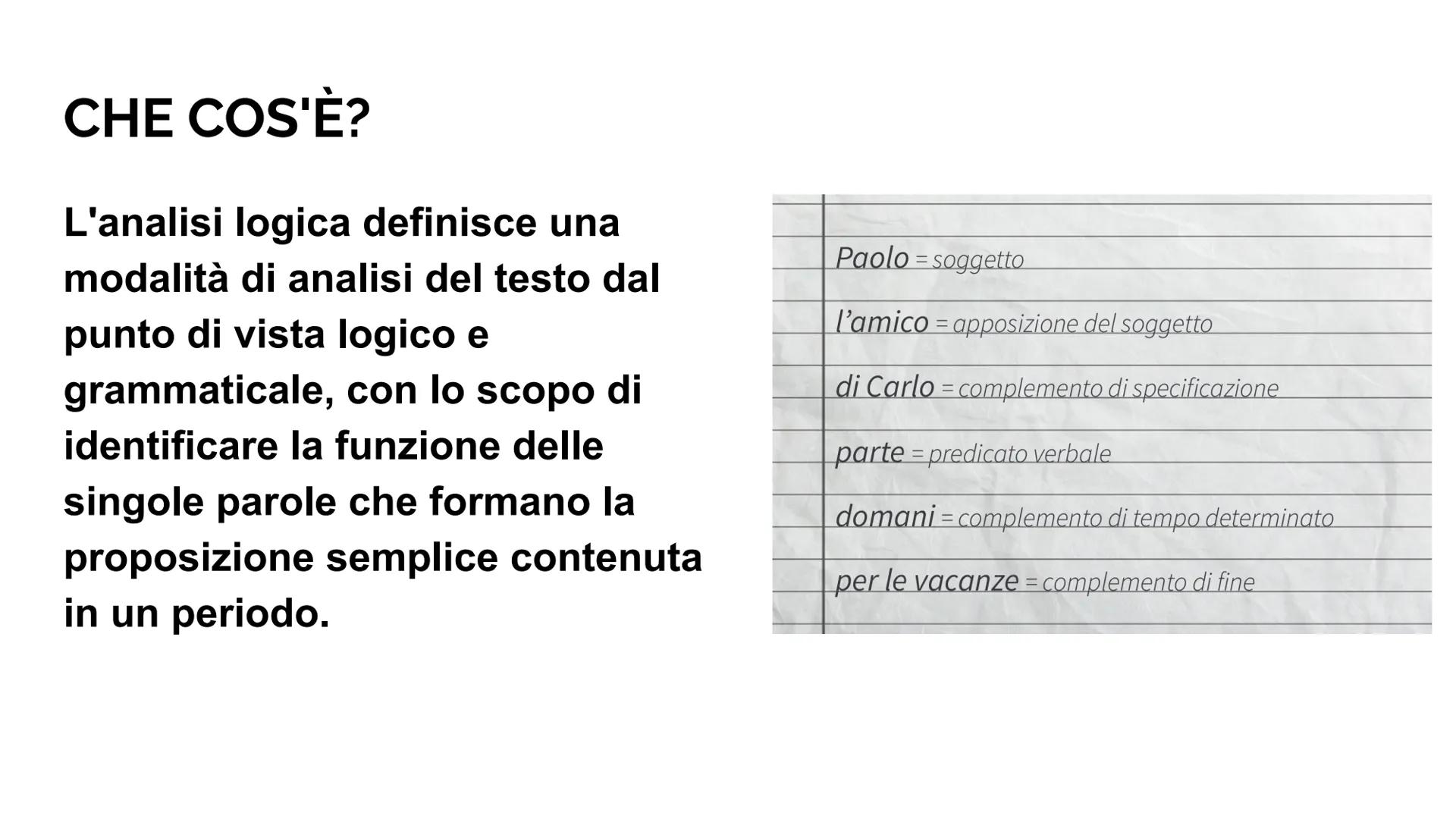 CHE COS'È?

L'analisi logica definisce una modalità di analisi del testo dal punto di vista logico e grammaticale, con lo scopo di identificare la funzione delle singole parole che formano la proposizione semplice contenuta in un periodo.

Paolo = soggetto

l'amico = apposizione del soggetto

di Carlo = complemento di specificazione

parte = predicato verbale

domani = complemento di tempo determinato

per le vacanze = complemento di fine